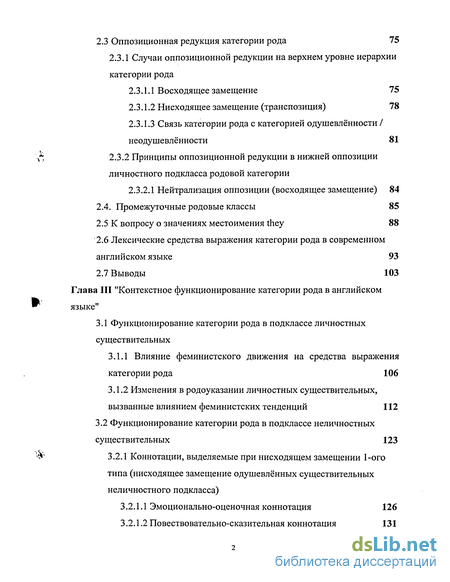 2.3 Оппозиционная редукция категории рода 75

2.3.1 Случаи оппозиционной редукции на верхнем уровне иерархии категории рода

2.3.1.1 Восходящее замещение 75

2.3.1.2 Нисходящее замещение (транспозиция) 78

2.3.1.3 Связь категории рода с категорией одушевлённости / неодушевлённости 81

2.3.2 Принципы оппозиционной редукции в нижней оппозиции личностного подкласса родовой категории

2.3.2.1 Нейтрализация оппозиции (восходящее замещение) 84

2.4. Промежуточные родовые классы 85

2.5 К вопросу о значениях местоимения they 88

2.6 Лексические средства выражения категории рода в современном английском языке 93

2.7 Выводы 103

Глава III "Контекстное функционирование категории рода в английском языке"

3.1 Функционирование категории рода в подклассе личностных существительных

3.1.1 Влияние феминистского движения на средства выражения категории рода 106

3.1.2 Изменения в родоуказании личностных существительных, вызванные влиянием феминистских тенденций 112

3.2 Функционирование категории рода в подклассе неличностных существительных 123

3.2.1 Коннотации, выделяемые при нисходящем замещении 1-ого типа (нисходящее замещение одушевлённых существительных неличностного подкласса)

3.2.1.1 Эмоционально-оценочная коннотация 126

3.2.1.2 Повествовательно-сказительная коннотация 131

2

dsLib.net
библиотека диссертаций